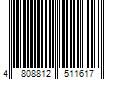 4 808812 511617